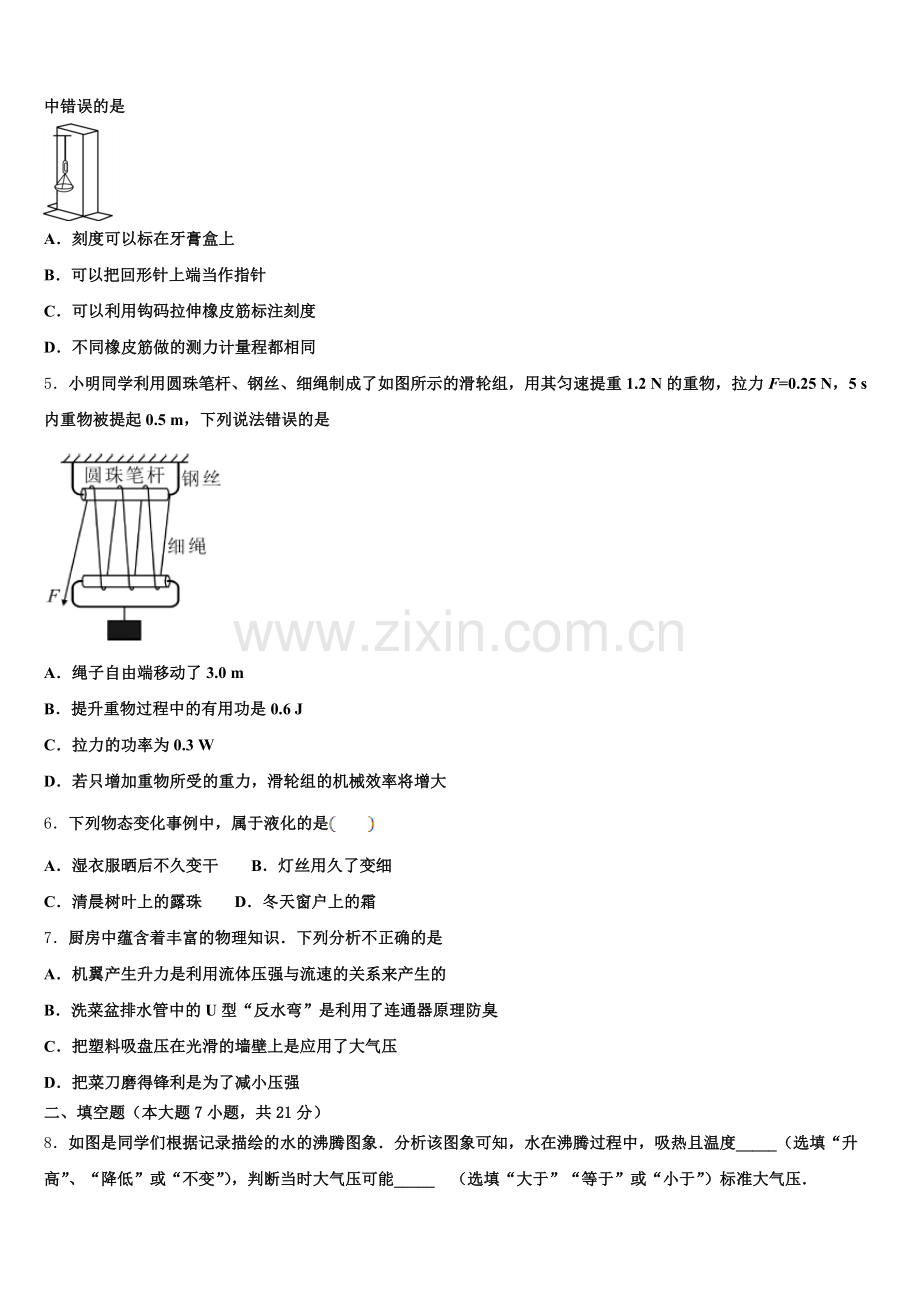 中错误的是

A．刻度可以标在牙膏盒上

B．可以把回形针上端当作指针

C．可以利用钩码拉伸橡皮筋标注刻度

D．不同橡皮筋做的测力计量程都相同

5．小明同学利用圆珠笔杆、钢丝、细绳制成了如图所示的滑轮组，用其匀速提重 1.2 N 的重物，拉力 $F$=0.25 N，5 s 内重物被提起 0.5 m，下列说法错误的是

圆珠笔杆
钢丝
细绳
$F$

www.zixin.com.cn

A．绳子自由端移动了 3.0 m

B．提升重物过程中的有用功是 0.6 J

C．拉力的功率为 0.3 W

D．若只增加重物所受的重力，滑轮组的机械效率将增大

6．下列物态变化事例中，属于液化的是(　　)

A．湿衣服晒后不久变干　　B．灯丝用久了变细

C．清晨树叶上的露珠　　D．冬天窗户上的霜

7．厨房中蕴含着丰富的物理知识．下列分析不正确的是

A．机翼产生升力是利用流体压强与流速的关系来产生的

B．洗菜盆排水管中的 U 型“反水弯”是利用了连通器原理防臭

C．把塑料吸盘压在光滑的墙壁上是应用了大气压

D．把菜刀磨得锋利是为了减小压强

二、填空题（本大题 7 小题，共 21 分）

8．如图是同学们根据记录描绘的水的沸腾图象．分析该图象可知，水在沸腾过程中，吸热且温度_____（选填“升高”、“降低”或“不变”），判断当时大气压可能_____　（选填“大于”“等于”或“小于”）标准大气压．